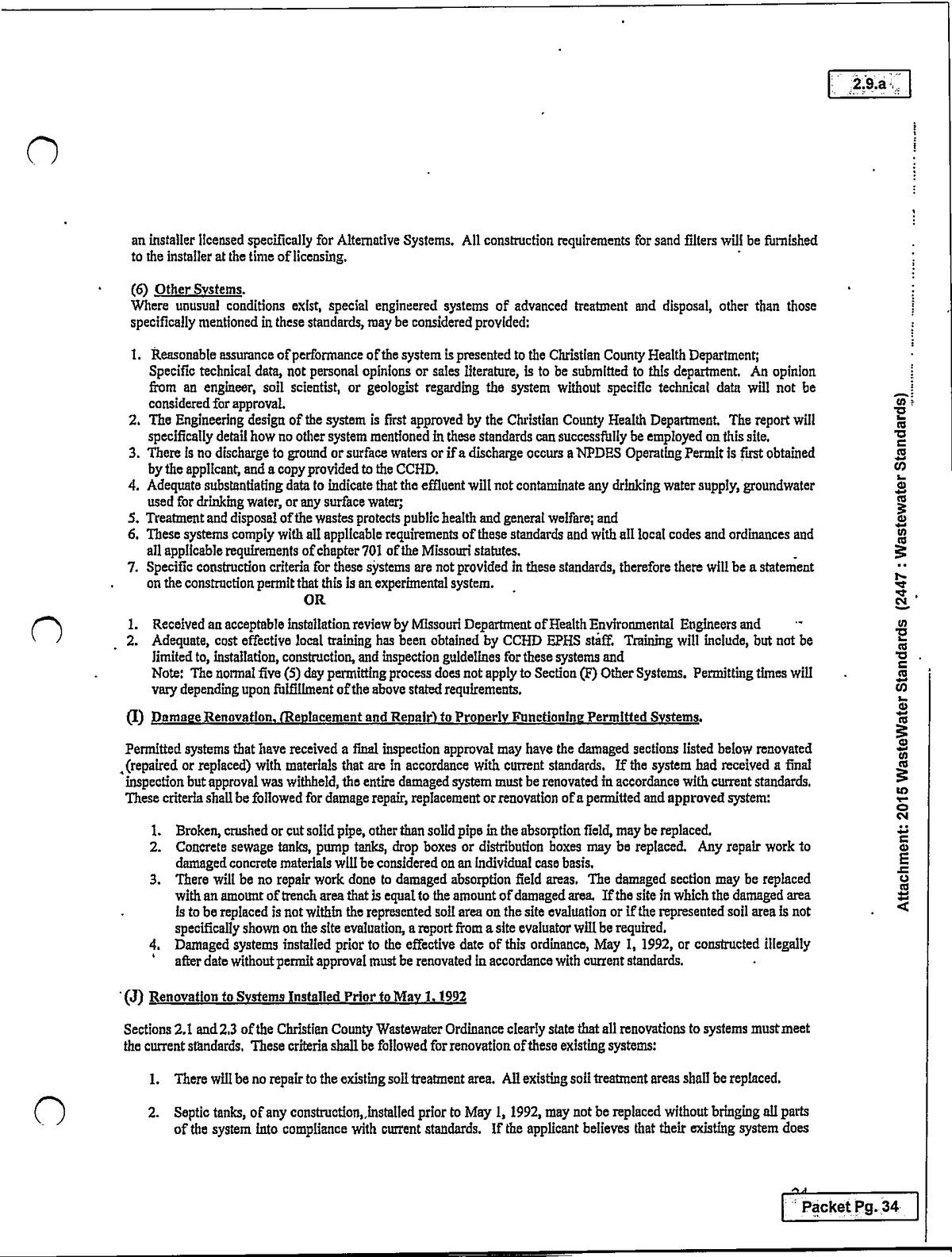 2.9.a

an installer licensed specifically for Alternative Systems. All construction requirements for sand filters will be furnished to the installer at the time of licensing.

(6) Other Systems.
Where unusual conditions exist, special engineered systems of advanced treatment and disposal, other than those specifically mentioned in these standards, may be considered provided:

1. Reasonable assurance of performance of the system is presented to the Christian County Health Department; Specific technical data, not personal opinions or sales literature, is to be submitted to this department. An opinion from an engineer, soil scientist, or geologist regarding the system without specific technical data will not be considered for approval.
2. The Engineering design of the system is first approved by the Christian County Health Department. The report will specifically detail how no other system mentioned in these standards can successfully be employed on this site.
3. There is no discharge to ground or surface waters or if a discharge occurs a NPDES Operating Permit is first obtained by the applicant, and a copy provided to the CCHD.
4. Adequate substantiating data to indicate that the effluent will not contaminate any drinking water supply, groundwater used for drinking water, or any surface water;
5. Treatment and disposal of the wastes protects public health and general welfare; and
6. These systems comply with all applicable requirements of these standards and with all local codes and ordinances and all applicable requirements of chapter 701 of the Missouri statutes.
7. Specific construction criteria for these systems are not provided in these standards, therefore there will be a statement on the construction permit that this is an experimental system.

OR

1. Received an acceptable installation review by Missouri Department of Health Environmental Engineers and
2. Adequate, cost effective local training has been obtained by CCHD EPHS staff. Training will include, but not be limited to, installation, construction, and inspection guidelines for these systems and
Note: The normal five (5) day permitting process does not apply to Section (F) Other Systems. Permitting times will vary depending upon fulfillment of the above stated requirements.

(I) Damage Renovation, (Replacement and Repair) to Properly Functioning Permitted Systems.

Permitted systems that have received a final inspection approval may have the damaged sections listed below renovated (repaired or replaced) with materials that are in accordance with current standards. If the system had received a final inspection but approval was withheld, the entire damaged system must be renovated in accordance with current standards. These criteria shall be followed for damage repair, replacement or renovation of a permitted and approved system:

1. Broken, crushed or cut solid pipe, other than solid pipe in the absorption field, may be replaced.
2. Concrete sewage tanks, pump tanks, drop boxes or distribution boxes may be replaced. Any repair work to damaged concrete materials will be considered on an individual case basis.
3. There will be no repair work done to damaged absorption field areas. The damaged section may be replaced with an amount of trench area that is equal to the amount of damaged area. If the site in which the damaged area is to be replaced is not within the represented soil area on the site evaluation or if the represented soil area is not specifically shown on the site evaluation, a report from a site evaluator will be required.
4. Damaged systems installed prior to the effective date of this ordinance, May 1, 1992, or constructed illegally after date without permit approval must be renovated in accordance with current standards.

(J) Renovation to Systems Installed Prior to May 1, 1992

Sections 2.1 and 2.3 of the Christian County Wastewater Ordinance clearly state that all renovations to systems must meet the current standards. These criteria shall be followed for renovation of these existing systems:

1. There will be no repair to the existing soil treatment area. All existing soil treatment areas shall be replaced.

2. Septic tanks, of any construction, installed prior to May 1, 1992, may not be replaced without bringing all parts of the system into compliance with current standards. If the applicant believes that their existing system does

Attachment: 2015 WasteWater Standards (2447 : Wastewater Standards)

Packet Pg. 34